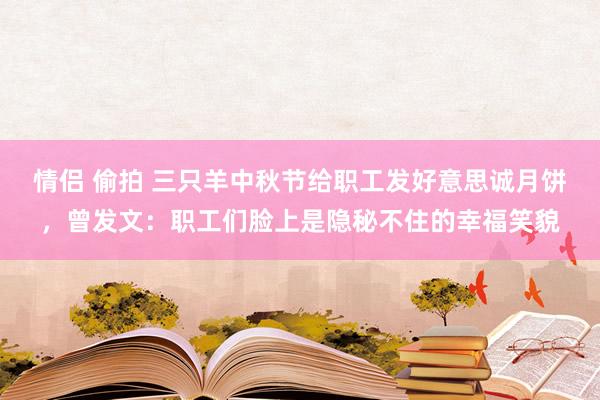 情侣 偷拍 三只羊中秋节给职工发好意思诚月饼，曾发文：职工们脸上是隐秘不住的幸福笑貌